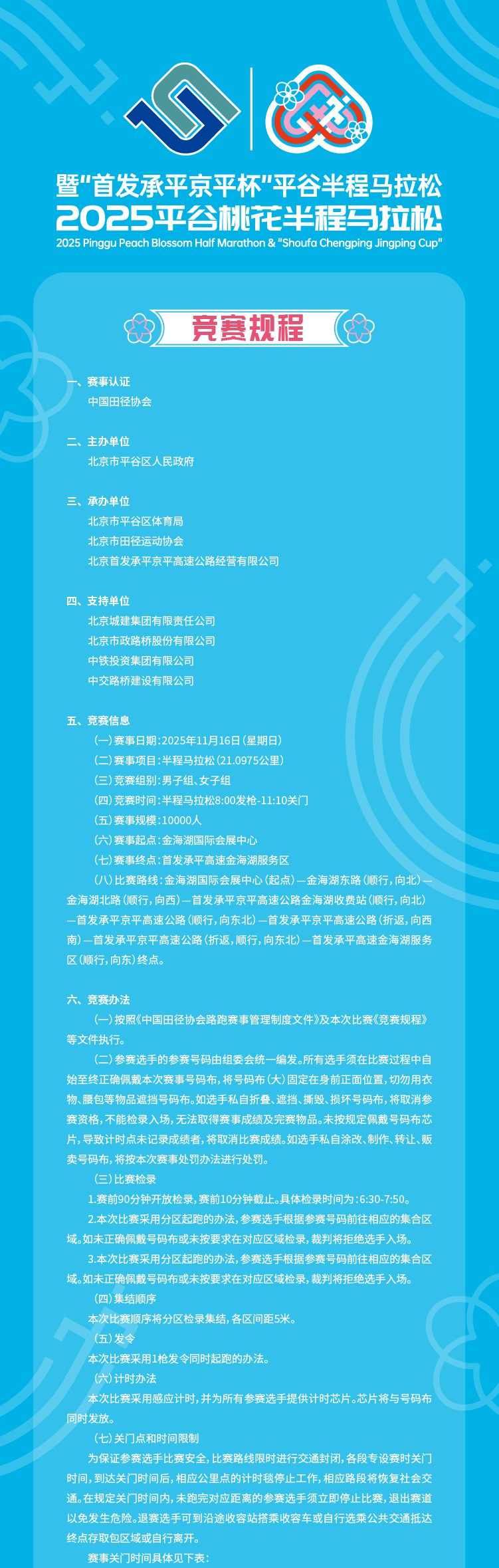 暨"首发承平京平杯"平谷半程马拉松
2025平谷桃花半程马拉松
2025 Pinggu Peach Blossom Half Marathon & "Shoufa Chengping Jingping Cup"

竞赛规程

一、赛事认证
中国田径协会

二、主办单位
北京市平谷区人民政府

三、承办单位
北京市平谷区体育局
北京市田径运动协会
北京首发承平京平高速公路经营有限公司

四、支持单位
北京城建集团有限责任公司
北京市政路桥股份有限公司
中铁投资集团有限公司
中交路桥建设有限公司

五、竞赛信息
（一）赛事日期：2025年11月16日（星期日）
（二）赛事项目：半程马拉松（21.0975公里）
（三）竞赛组别：男子组、女子组
（四）竞赛时间：半程马拉松8:00发枪-11:10关门
（五）赛事规模：10000人
（六）赛事起点：金海湖国际会展中心
（七）赛事终点：首发承平高速金海湖服务区
（八）比赛路线：金海湖国际会展中心（起点）—金海湖东路（顺行，向北）—金海湖北路（顺行，向西）—首发承平京平高速公路金海湖收费站（顺行，向北）—首发承平京平高速公路（顺行，向东北）—首发承平京平高速公路（折返，向西南）—首发承平京平高速公路（折返，顺行，向东北）—首发承平高速金海湖服务区（顺行，向东）终点。

六、竞赛办法
（一）按照《中国田径协会路跑赛事管理制度文件》及本次比赛《竞赛规程》等文件执行。
（二）参赛选手的参赛号码由组委会统一编发。所有选手须在比赛过程中自始至终正确佩戴本次赛事号码布，将号码布（大）固定在身前正面位置，切勿用衣物、腰包等物品遮挡号码布。如选手私自折叠、遮挡、撕毁、损坏号码布，将取消参赛资格，不能检录入场，无法取得赛事成绩及完赛物品。未按规定佩戴号码布芯片，导致计时点未记录成绩者，将取消比赛成绩。如选手私自涂改、制作、转让、贩卖号码布，将按本次赛事处罚办法进行处罚。
（三）比赛检录
1.赛前90分钟开放检录，赛前10分钟截止。具体检录时间为：6:30-7:50。
2.本次比赛采用分区起跑的办法，参赛选手根据参赛号码前往相应的集合区域。如未正确佩戴号码布或未按要求在对应区域检录，裁判将拒绝选手入场。
3.本次比赛采用分区起跑的办法，参赛选手根据参赛号码前往相应的集合区域。如未正确佩戴号码布或未按要求在对应区域检录，裁判将拒绝选手入场。
（四）集结顺序
本次比赛顺序将分区检录集结，各区间距5米。
（五）发令
本次比赛采用1枪发令同时起跑的办法。
（六）计时办法
本次比赛采用感应计时，并为所有参赛选手提供计时芯片。芯片将与号码布同时发放。
（七）关门点和时间限制
为保证参赛选手比赛安全，比赛路线限时进行交通封闭，各段专设赛时关门时间，到达关门时间后，相应公里点的计时毯停止工作，相应路段将恢复社会交通。在规定关门时间内，未跑完对应距离的参赛选手须立即停止比赛，退出赛道以免发生危险。退赛选手可到沿途收容站搭乘收容车或自行选乘公共交通抵达终点存取包区域或自行离开。
赛事关门时间具体见下表：